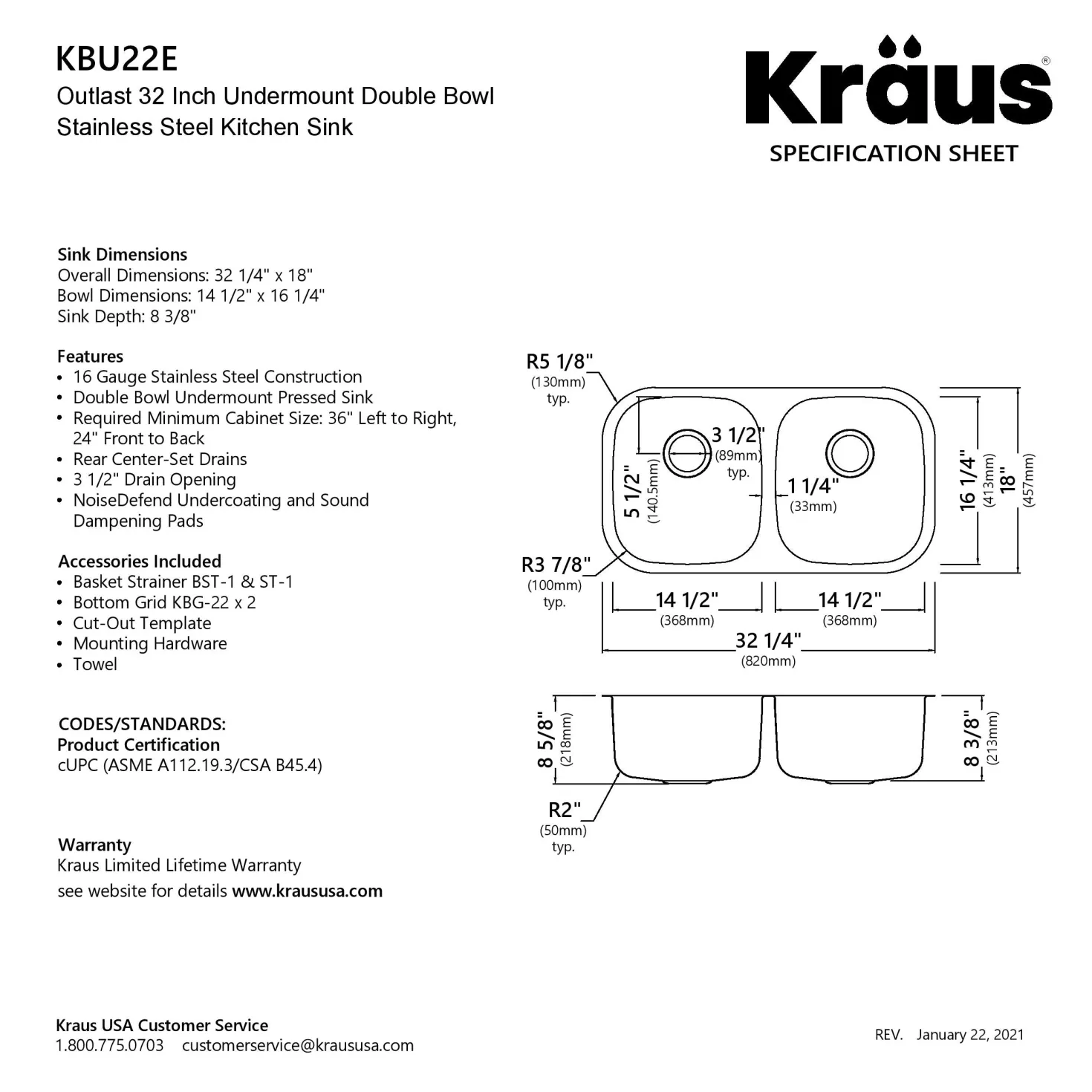 KBU22E
Outlast 32 Inch Undermount Double Bowl Stainless Steel Kitchen Sink

Kräus®
SPECIFICATION SHEET

Sink Dimensions
Overall Dimensions: 32 1/4" x 18"
Bowl Dimensions: 14 1/2" x 16 1/4"
Sink Depth: 8 3/8"

Features
• 16 Gauge Stainless Steel Construction
• Double Bowl Undermount Pressed Sink
• Required Minimum Cabinet Size: 36" Left to Right, 24" Front to Back
• Rear Center-Set Drains
• 3 1/2" Drain Opening
• NoiseDefend Undercoating and Sound Dampening Pads

Accessories Included
• Basket Strainer BST-1 & ST-1
• Bottom Grid KBG-22 x 2
• Cut-Out Template
• Mounting Hardware
• Towel

CODES/STANDARDS:
Product Certification
cUPC (ASME A112.19.3/CSA B45.4)

Warranty
Kraus Limited Lifetime Warranty
see website for details www.kraususa.com

R5 1/8" (130mm) typ.
3 1/2" (89mm) typ.
5 1/2" (140.5mm)
1 1/4" (33mm)
16 1/4" (413mm)
18" (457mm)
R3 7/8" (100mm) typ.
14 1/2" (368mm)
14 1/2" (368mm)
32 1/4" (820mm)
8 5/8" (218mm)
8 3/8" (213mm)
R2" (50mm) typ.

Kraus USA Customer Service
1.800.775.0703 customerservice@kraususa.com

REV. January 22, 2021